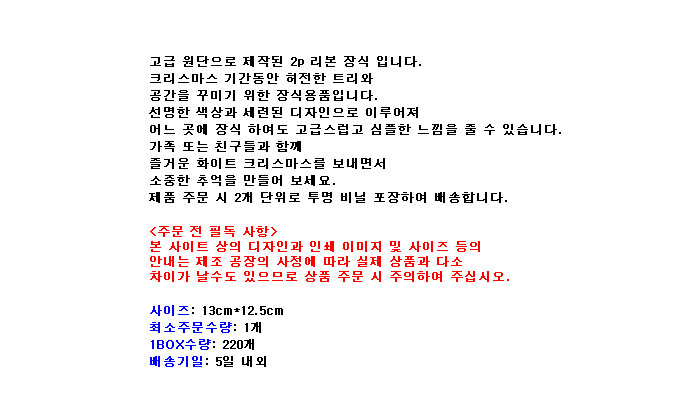 고급 원단으로 제작된 2p 리본 장식 입니다.
크리스마스 기간동안 허전한 트리와
공간을 꾸미기 위한 장식용품입니다.
선명한 색상과 세련된 디자인으로 이루어져
어느 곳에 장식 하여도 고급스럽고 심플한 느낌을 줄 수 있습니다.
가족 또는 친구들과 함께
즐거운 화이트 크리스마스를 보내면서
소중한 추억을 만들어 보세요.
제품 주문 시 2개 단위로 투명 비닐 포장하여 배송합니다.

<주문 전 필독 사항>
본 사이트 상의 디자인과 인쇄 이미지 및 사이즈 등의
안내는 제조 공장의 사정에 따라 실제 상품과 다소
차이가 날수도 있으므로 상품 주문 시 주의하여 주십시오.

사이즈: 13cm*12.5cm
최소주문수량: 1개
1BOX수량: 220개
배송기일: 5일 내외